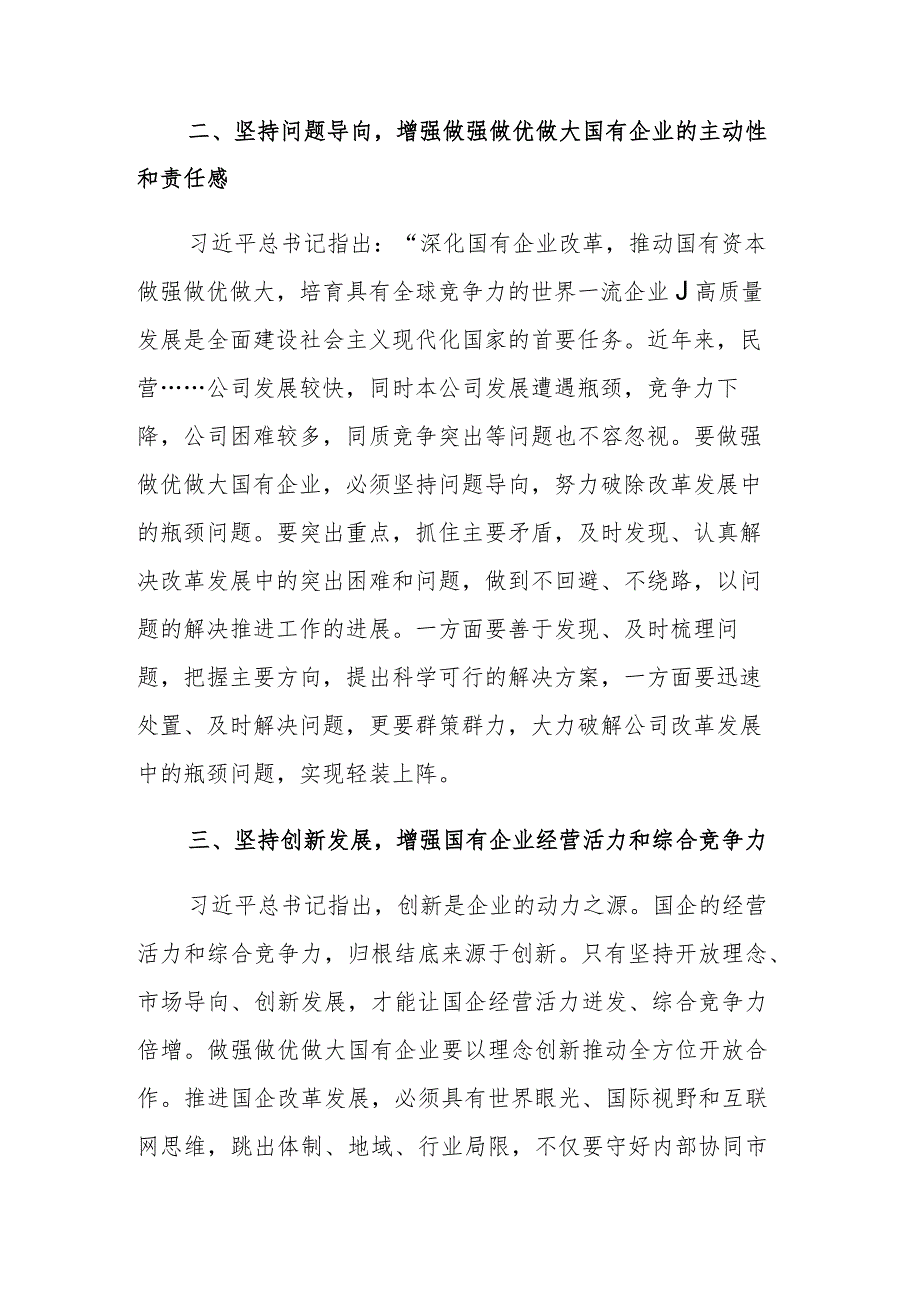 二、坚持问题导向，增强做强做优做大国有企业的主动性和责任感

习近平总书记指出：“深化国有企业改革，推动国有资本做强做优做大，培育具有全球竞争力的世界一流企业J高质量发展是全面建设社会主义现代化国家的首要任务。近年来，民营……公司发展较快，同时本公司发展遭遇瓶颈，竞争力下降，公司困难较多，同质竞争突出等问题也不容忽视。要做强做优做大国有企业，必须坚持问题导向，努力破除改革发展中的瓶颈问题。要突出重点，抓住主要矛盾，及时发现、认真解决改革发展中的突出困难和问题，做到不回避、不绕路，以问题的解决推进工作的进展。一方面要善于发现、及时梳理问题，把握主要方向，提出科学可行的解决方案，一方面要迅速处置、及时解决问题，更要群策群力，大力破解公司改革发展中的瓶颈问题，实现轻装上阵。

三、坚持创新发展，增强国有企业经营活力和综合竞争力

习近平总书记指出，创新是企业的动力之源。国企的经营活力和综合竞争力，归根结底来源于创新。只有坚持开放理念、市场导向、创新发展，才能让国企经营活力迸发、综合竞争力倍增。做强做优做大国有企业要以理念创新推动全方位开放合作。推进国企改革发展，必须具有世界眼光、国际视野和互联网思维，跳出体制、地域、行业局限，不仅要守好内部协同市